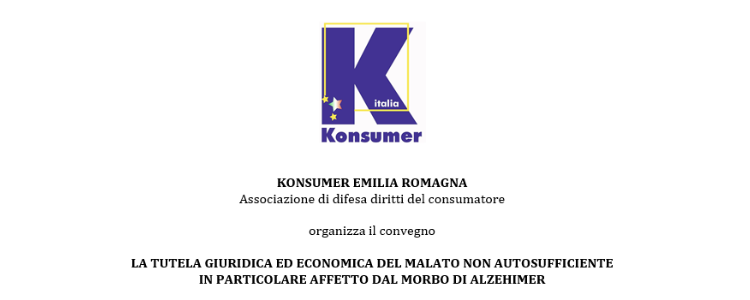 K
italia
Konsumer

KONSUMER EMILIA ROMAGNA
Associazione di difesa diritti del consumatore

organizza il convegno

LA TUTELA GIURIDICA ED ECONOMICA DEL MALATO NON AUTOSUFFICIENTE IN PARTICOLARE AFFETTO DAL MORBO DI ALZEHIMER